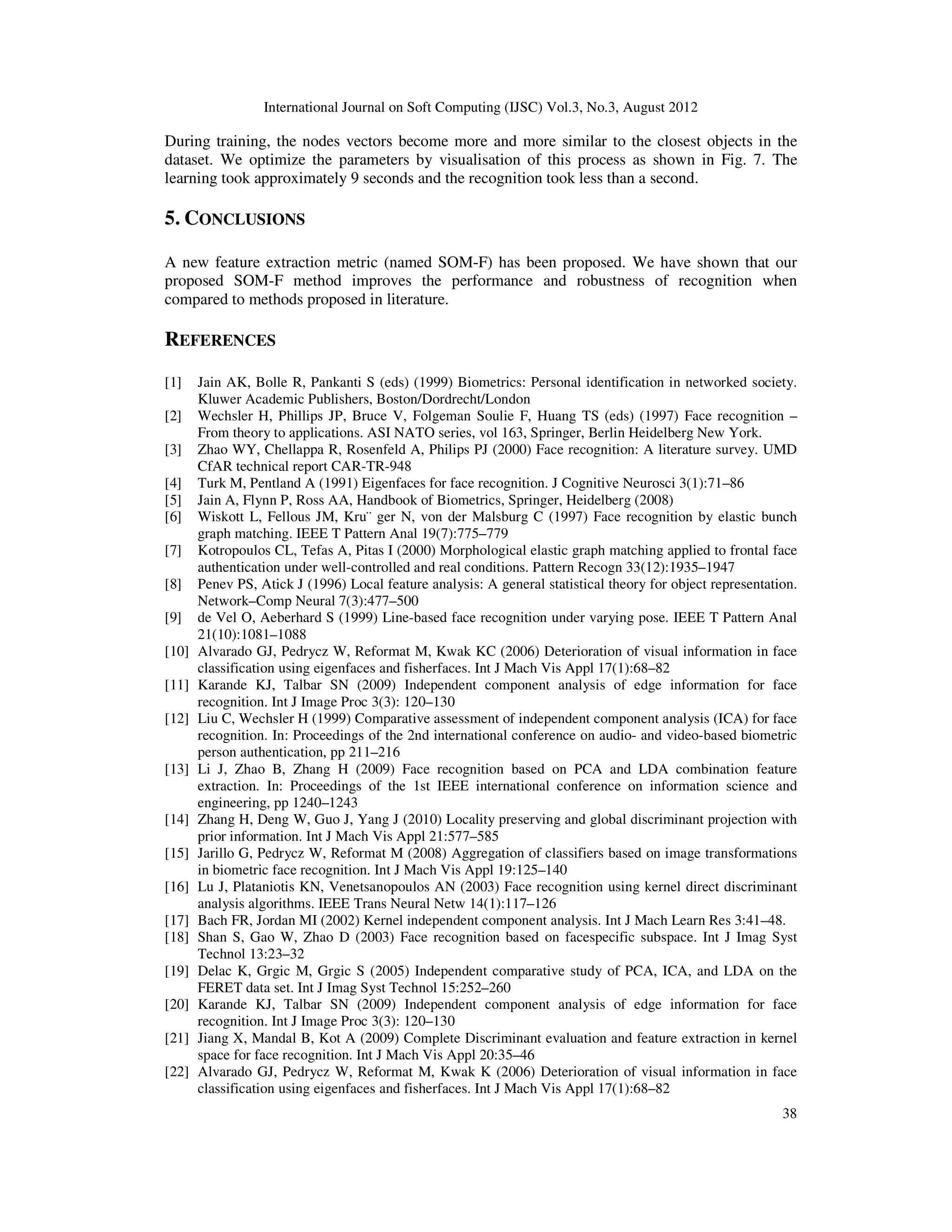 International Journal on Soft Computing (IJSC) Vol.3, No.3, August 2012

During training, the nodes vectors become more and more similar to the closest objects in the dataset. We optimize the parameters by visualisation of this process as shown in Fig. 7. The learning took approximately 9 seconds and the recognition took less than a second.

5. CONCLUSIONS

A new feature extraction metric (named SOM-F) has been proposed. We have shown that our proposed SOM-F method improves the performance and robustness of recognition when compared to methods proposed in literature.

REFERENCES

[1] Jain AK, Bolle R, Pankanti S (eds) (1999) Biometrics: Personal identification in networked society. Kluwer Academic Publishers, Boston/Dordrecht/London
[2] Wechsler H, Phillips JP, Bruce V, Folgeman Soulie F, Huang TS (eds) (1997) Face recognition – From theory to applications. ASI NATO series, vol 163, Springer, Berlin Heidelberg New York.
[3] Zhao WY, Chellappa R, Rosenfeld A, Philips PJ (2000) Face recognition: A literature survey. UMD CfAR technical report CAR-TR-948
[4] Turk M, Pentland A (1991) Eigenfaces for face recognition. J Cognitive Neurosci 3(1):71–86
[5] Jain A, Flynn P, Ross AA, Handbook of Biometrics, Springer, Heidelberg (2008)
[6] Wiskott L, Fellous JM, Kru¨ ger N, von der Malsburg C (1997) Face recognition by elastic bunch graph matching. IEEE T Pattern Anal 19(7):775–779
[7] Kotropoulos CL, Tefas A, Pitas I (2000) Morphological elastic graph matching applied to frontal face authentication under well-controlled and real conditions. Pattern Recogn 33(12):1935–1947
[8] Penev PS, Atick J (1996) Local feature analysis: A general statistical theory for object representation. Network–Comp Neural 7(3):477–500
[9] de Vel O, Aeberhard S (1999) Line-based face recognition under varying pose. IEEE T Pattern Anal 21(10):1081–1088
[10] Alvarado GJ, Pedrycz W, Reformat M, Kwak KC (2006) Deterioration of visual information in face classification using eigenfaces and fisherfaces. Int J Mach Vis Appl 17(1):68–82
[11] Karande KJ, Talbar SN (2009) Independent component analysis of edge information for face recognition. Int J Image Proc 3(3): 120–130
[12] Liu C, Wechsler H (1999) Comparative assessment of independent component analysis (ICA) for face recognition. In: Proceedings of the 2nd international conference on audio- and video-based biometric person authentication, pp 211–216
[13] Li J, Zhao B, Zhang H (2009) Face recognition based on PCA and LDA combination feature extraction. In: Proceedings of the 1st IEEE international conference on information science and engineering, pp 1240–1243
[14] Zhang H, Deng W, Guo J, Yang J (2010) Locality preserving and global discriminant projection with prior information. Int J Mach Vis Appl 21:577–585
[15] Jarillo G, Pedrycz W, Reformat M (2008) Aggregation of classifiers based on image transformations in biometric face recognition. Int J Mach Vis Appl 19:125–140
[16] Lu J, Plataniotis KN, Venetsanopoulos AN (2003) Face recognition using kernel direct discriminant analysis algorithms. IEEE Trans Neural Netw 14(1):117–126
[17] Bach FR, Jordan MI (2002) Kernel independent component analysis. Int J Mach Learn Res 3:41–48.
[18] Shan S, Gao W, Zhao D (2003) Face recognition based on facespecific subspace. Int J Imag Syst Technol 13:23–32
[19] Delac K, Grgic M, Grgic S (2005) Independent comparative study of PCA, ICA, and LDA on the FERET data set. Int J Imag Syst Technol 15:252–260
[20] Karande KJ, Talbar SN (2009) Independent component analysis of edge information for face recognition. Int J Image Proc 3(3): 120–130
[21] Jiang X, Mandal B, Kot A (2009) Complete Discriminant evaluation and feature extraction in kernel space for face recognition. Int J Mach Vis Appl 20:35–46
[22] Alvarado GJ, Pedrycz W, Reformat M, Kwak K (2006) Deterioration of visual information in face classification using eigenfaces and fisherfaces. Int J Mach Vis Appl 17(1):68–82

38